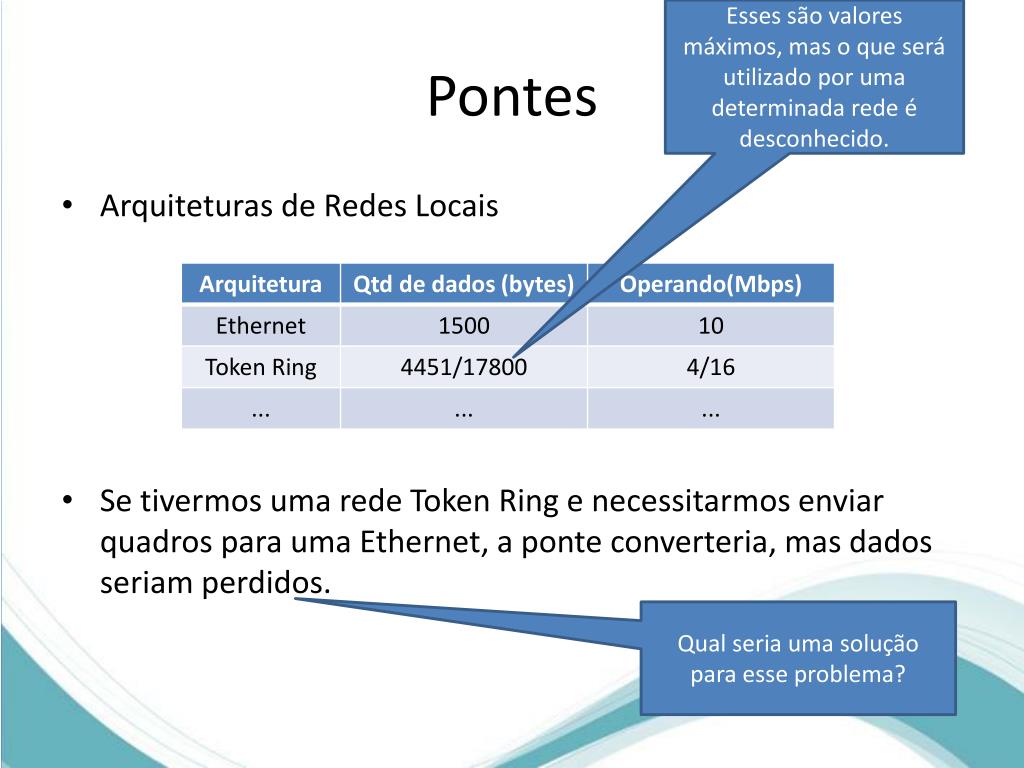 Pontes

Esses são valores máximos, mas o que será utilizado por uma determinada rede é desconhecido.

• Arquiteturas de Redes Locais

| Arquitetura | Qtd de dados (bytes) | Operando(Mbps) |
|---|---|---|
| Ethernet | 1500 | 10 |
| Token Ring | 4451/17800 | 4/16 |
| ... | ... | ... |

• Se tivermos uma rede Token Ring e necessitarmos enviar quadros para uma Ethernet, a ponte converteria, mas dados seriam perdidos.

Qual seria uma solução para esse problema?